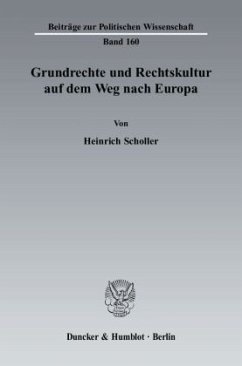 Beiträge zur Politischen Wissenschaft

Band 160

Grundrechte und Rechtskultur auf dem Weg nach Europa

Von

Heinrich Scholler

Duncker & Humblot · Berlin